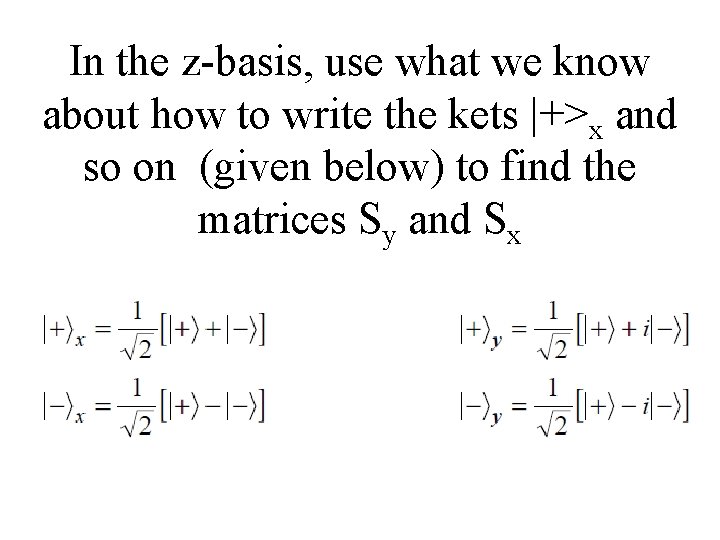 In the z-basis, use what we know about how to write the kets $|+>_x$ and so on (given below) to find the matrices $S_y$ and $S_x$

$|+\rangle_x = \frac{1}{\sqrt{2}}[|+\rangle + |-\rangle]$

$|-\rangle_x = \frac{1}{\sqrt{2}}[|+\rangle - |-\rangle]$

$|+\rangle_y = \frac{1}{\sqrt{2}}[|+\rangle + i|-\rangle]$

$|-\rangle_y = \frac{1}{\sqrt{2}}[|+\rangle - i|-\rangle]$